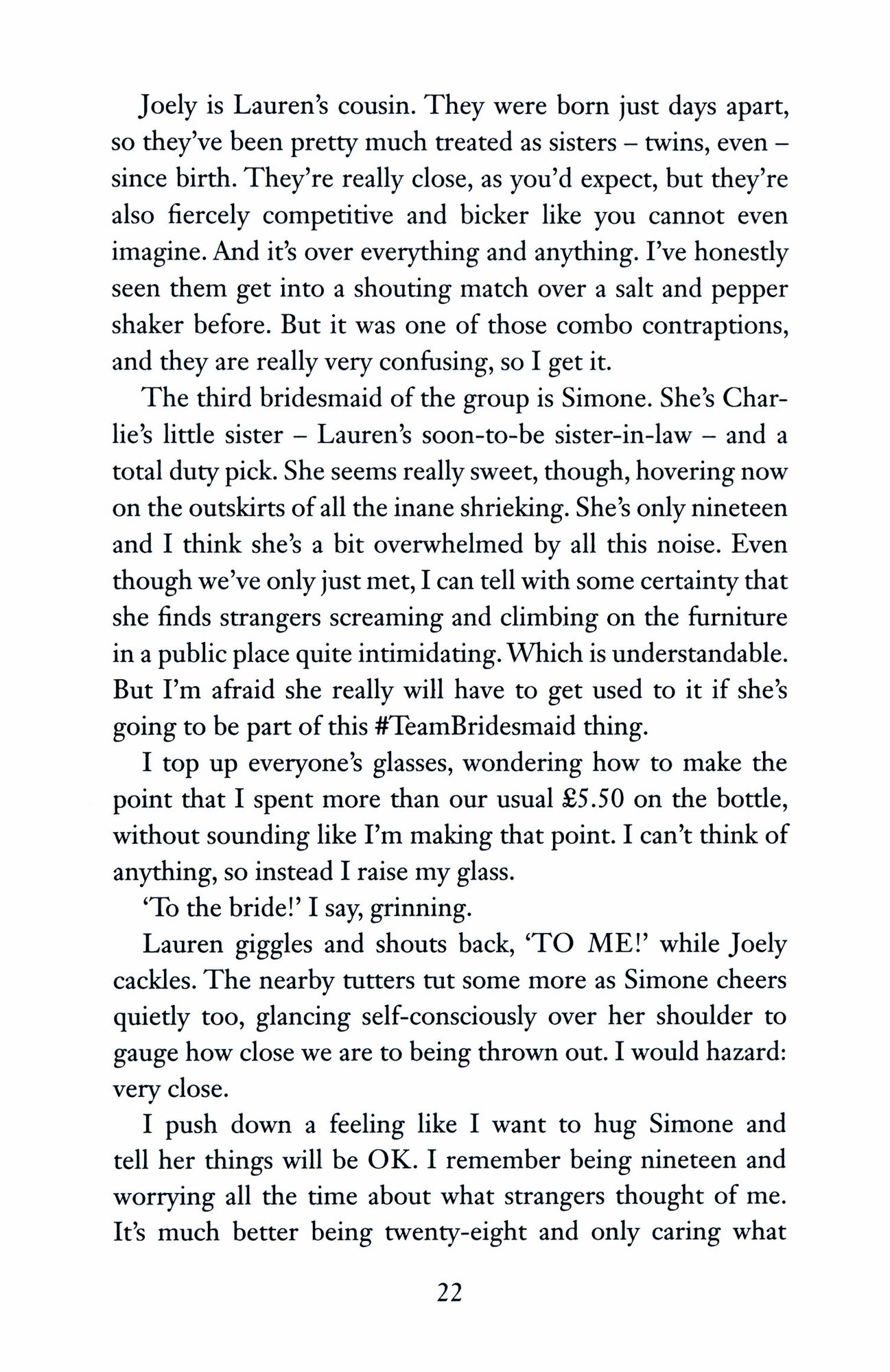 Joely is Lauren's cousin. They were born just days apart, so they've been pretty much treated as sisters – twins, even – since birth. They're really close, as you'd expect, but they're also fiercely competitive and bicker like you cannot even imagine. And it's over everything and anything. I've honestly seen them get into a shouting match over a salt and pepper shaker before. But it was one of those combo contraptions, and they are really very confusing, so I get it.

The third bridesmaid of the group is Simone. She's Charlie's little sister – Lauren's soon-to-be sister-in-law – and a total duty pick. She seems really sweet, though, hovering now on the outskirts of all the inane shrieking. She's only nineteen and I think she's a bit overwhelmed by all this noise. Even though we've only just met, I can tell with some certainty that she finds strangers screaming and climbing on the furniture in a public place quite intimidating. Which is understandable. But I'm afraid she really will have to get used to it if she's going to be part of this #TeamBridesmaid thing.

I top up everyone's glasses, wondering how to make the point that I spent more than our usual £5.50 on the bottle, without sounding like I'm making that point. I can't think of anything, so instead I raise my glass.

'To the bride!' I say, grinning.

Lauren giggles and shouts back, 'TO ME!' while Joely cackles. The nearby tutters tut some more as Simone cheers quietly too, glancing self-consciously over her shoulder to gauge how close we are to being thrown out. I would hazard: very close.

I push down a feeling like I want to hug Simone and tell her things will be OK. I remember being nineteen and worrying all the time about what strangers thought of me. It's much better being twenty-eight and only caring what

22